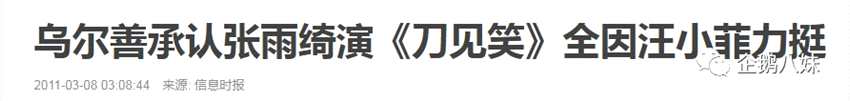 乌尔善承认张雨绮演《刀见笑》全因汪小菲力挺

2011-03-08 03:08:44　来源: 信息时报

企鹅八妹